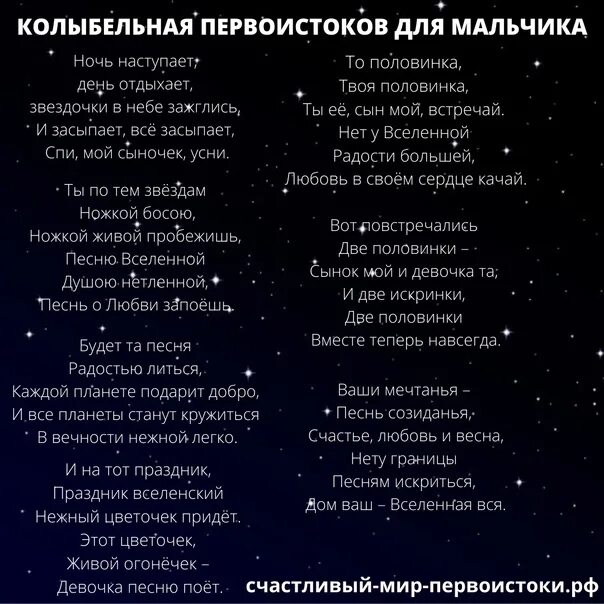 КОЛЫБЕЛЬНАЯ ПЕРВОИСТОКОВ ДЛЯ МАЛЬЧИКА

Ночь наступает,
день отдыхает,
звездочки в небе зажглись,
И засыпает, всё засыпает,
Спи, мой сыночек, усни.

Ты по тем звёздам
Ножкой босою,
Ножкой живой пробежишь,
Песню Вселенной
Душою нетленной,
Песнь о Любви запоёшь.

Будет та песня
Радостью литься,
Каждой планете подарит добро,
И все планеты станут кружиться
В вечности нежной легко.

И на тот праздник,
Праздник вселенский
Нежный цветочек придёт.
Этот цветочек,
Живой огонёчек –
Девочка песню поёт.

То половинка,
Твоя половинка,
Ты её, сын мой, встречай.
Нет у Вселенной
Радости большей,
Любовь в своём сердце качай.

Вот повстречались
Две половинки –
Сынок мой и девочка та;
И две искринки,
Две половинки
Вместе теперь навсегда.

Ваши мечтанья –
Песнь созиданья,
Счастье, любовь и весна,
Нету границы
Песням искриться,
Дом ваш – Вселенная вся.

счастливый-мир-первоистоки.рф